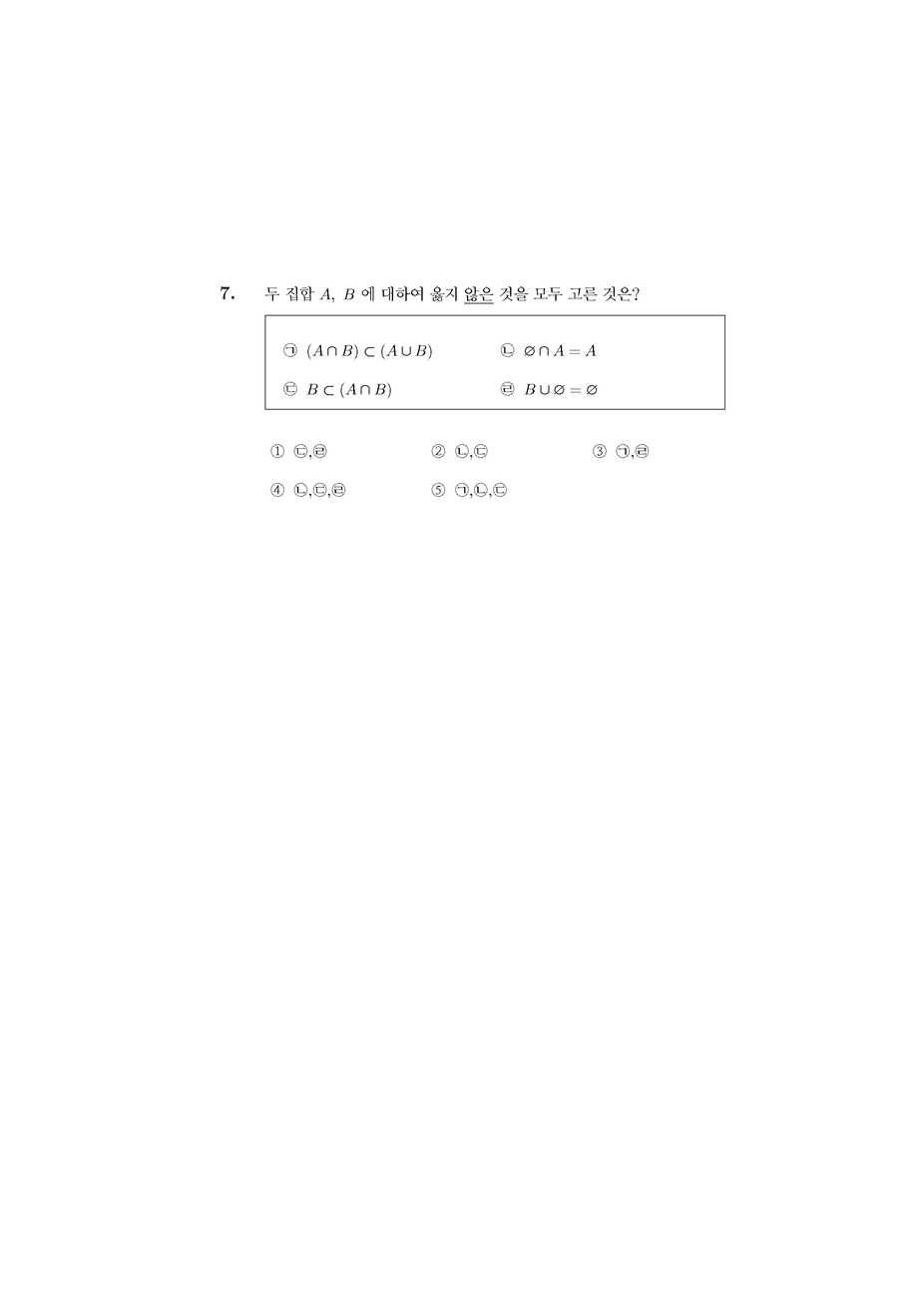 7. 두 집합 $A$, $B$ 에 대하여 옳지 않은 것을 모두 고른 것은?

㉠ $(A \cap B) \subset (A \cup B)$
㉡ $\varnothing \cap A = A$
㉢ $B \subset (A \cap B)$
㉣ $B \cup \varnothing = \varnothing$

① ㉢,㉣
② ㉡,㉢
③ ㉠,㉣
④ ㉡,㉢,㉣
⑤ ㉠,㉡,㉢